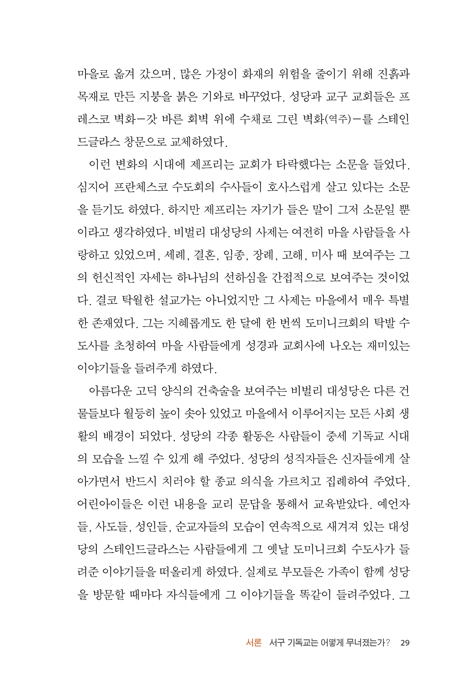 마을로 옮겨 갔으며, 많은 가정이 화재의 위험을 줄이기 위해 진흙과 목재로 만든 지붕을 붉은 기와로 바꾸었다. 성당과 교구 교회들은 프레스코 벽화—갓 바른 회벽 위에 수채로 그린 벽화(역주)—를 스테인드글라스 창문으로 교체하였다.

이런 변화의 시대에 제프리는 교회가 타락했다는 소문을 들었다. 심지어 프란체스코 수도회의 수사들이 호사스럽게 살고 있다는 소문을 듣기도 하였다. 하지만 제프리는 자기가 들은 말이 그저 소문일 뿐이라고 생각하였다. 비벌리 대성당의 사제는 여전히 마을 사람들을 사랑하고 있었으며, 세례, 결혼, 임종, 장례, 고해, 미사 때 보여주는 그의 헌신적인 자세는 하나님의 선하심을 간접적으로 보여주는 것이었다. 결코 탁월한 설교가는 아니었지만 그 사제는 마을에서 매우 특별한 존재였다. 그는 지혜롭게도 한 달에 한 번씩 도미니크회의 탁발 수도사를 초청하여 마을 사람들에게 성경과 교회사에 나오는 재미있는 이야기들을 들려주게 하였다.

아름다운 고딕 양식의 건축술을 보여주는 비벌리 대성당은 다른 건물들보다 월등히 높이 솟아 있었고 마을에서 이루어지는 모든 사회 생활의 배경이 되었다. 성당의 각종 활동은 사람들이 중세 기독교 시대의 모습을 느낄 수 있게 해 주었다. 성당의 성직자들은 신자들에게 살아가면서 반드시 치러야 할 종교 의식을 가르치고 집례하여 주었다. 어린아이들은 이런 내용을 교리 문답을 통해서 교육받았다. 예언자들, 사도들, 성인들, 순교자들의 모습이 연속적으로 새겨져 있는 대성당의 스테인드글라스는 사람들에게 그 옛날 도미니크회 수도사가 들려준 이야기들을 떠올리게 하였다. 실제로 부모들은 가족이 함께 성당을 방문할 때마다 자식들에게 그 이야기들을 똑같이 들려주었다. 그

서론 서구 기독교는 어떻게 무너졌는가? 29